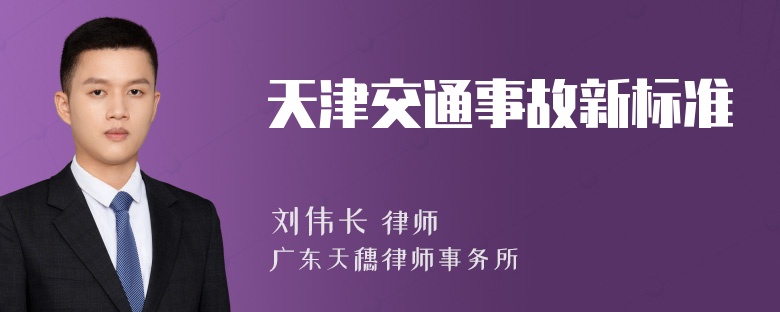 天津交通事故新标准

刘伟长 律师

广东天穗律师事务所